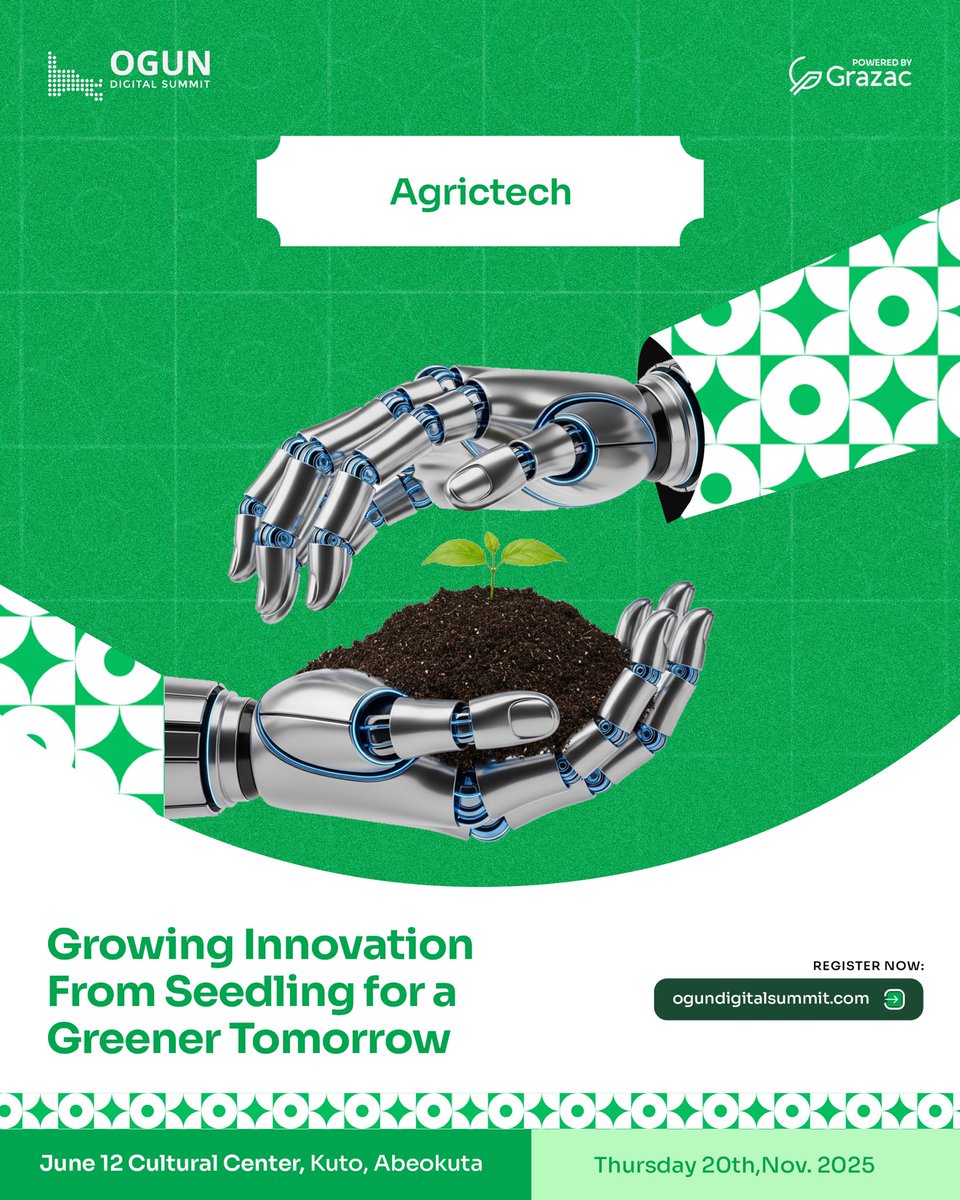 OGUN
DIGITAL SUMMIT

POWERED BY
Grazac

Agrictech

Growing Innovation From Seedling for a Greener Tomorrow

REGISTER NOW:
ogundigitalsummit.com

June 12 Cultural Center, Kuto, Abeokuta

Thursday 20th,Nov. 2025